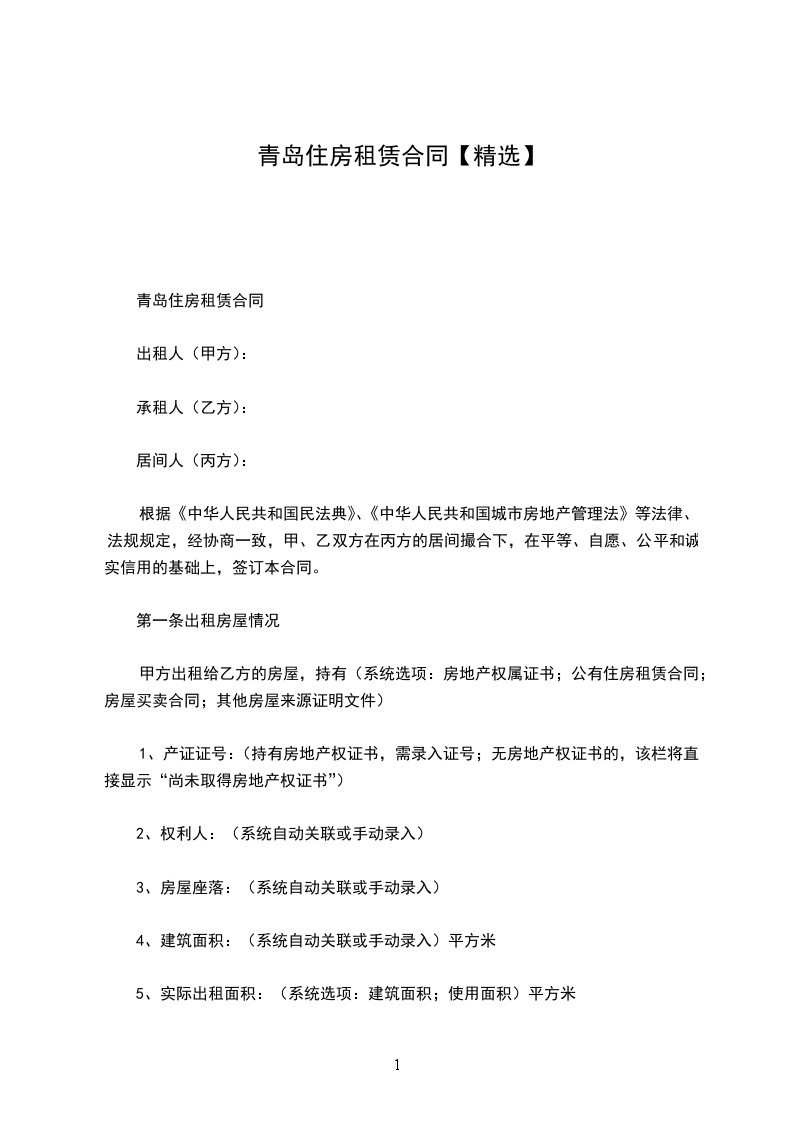 青岛住房租赁合同【精选】

青岛住房租赁合同

出租人（甲方）：

承租人（乙方）：

居间人（丙方）：

根据《中华人民共和国民法典》、《中华人民共和国城市房地产管理法》等法律、法规规定，经协商一致，甲、乙双方在丙方的居间撮合下，在平等、自愿、公平和诚实信用的基础上，签订本合同。

第一条出租房屋情况

甲方出租给乙方的房屋，持有（系统选项：房地产权属证书；公有住房租赁合同；房屋买卖合同；其他房屋来源证明文件）

1、产证证号：（持有房地产权证书，需录入证号；无房地产权证书的，该栏将直接显示“尚未取得房地产权证书”）

2、权利人：（系统自动关联或手动录入）

3、房屋座落：（系统自动关联或手动录入）

4、建筑面积：（系统自动关联或手动录入）平方米

5、实际出租面积：（系统选项：建筑面积；使用面积）平方米

1